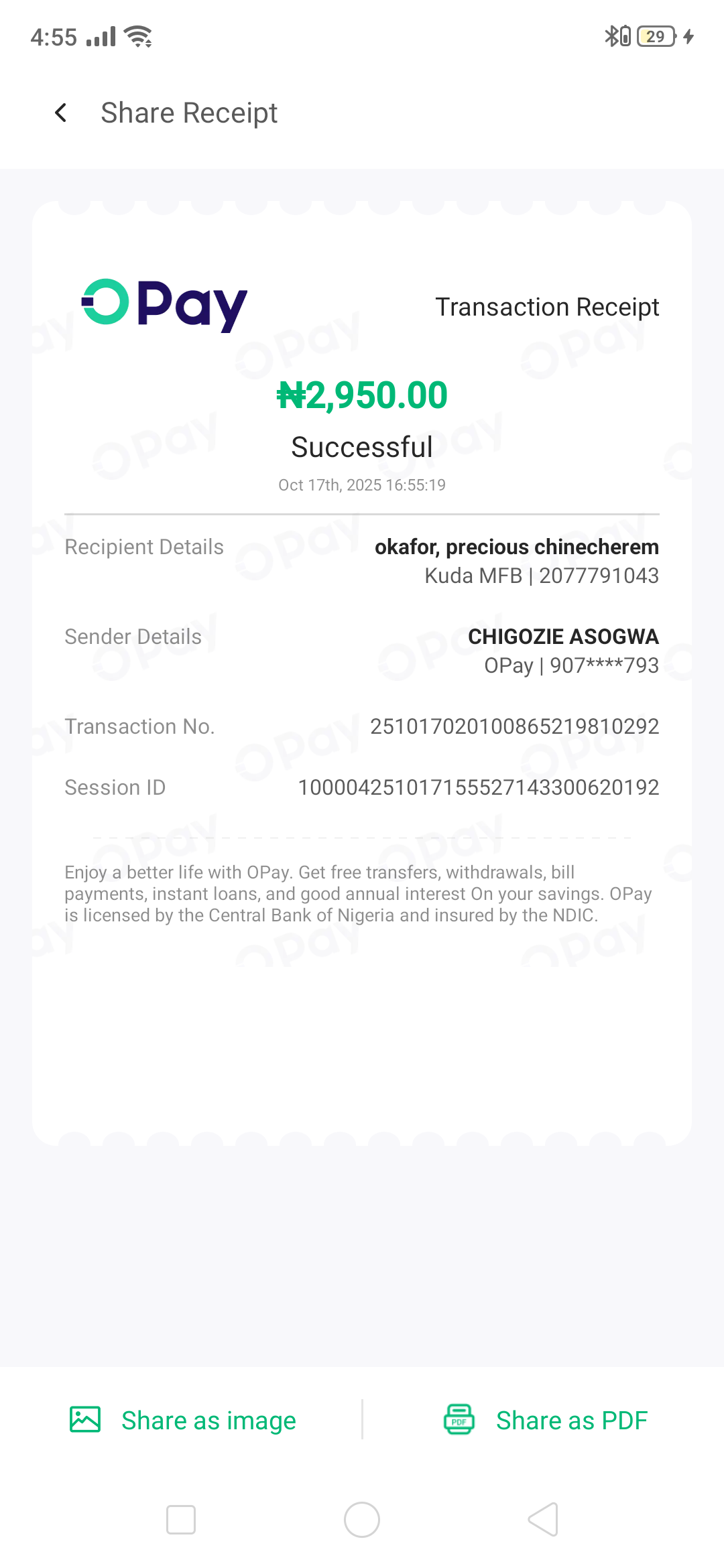 4:55 29

Share Receipt

OPay

Transaction Receipt

₦2,950.00

Successful

Oct 17th, 2025 16:55:19

Recipient Details okafor, precious chinecherem
Kuda MFB | 2077791043

Sender Details CHIGOZIE ASOGWA
OPay | 907****793

Transaction No. 251017020100865219810292

Session ID 100004251017155527143300620192

Enjoy a better life with OPay. Get free transfers, withdrawals, bill payments, instant loans, and good annual interest On your savings. OPay is licensed by the Central Bank of Nigeria and insured by the NDIC.

Share as image

PDF Share as PDF